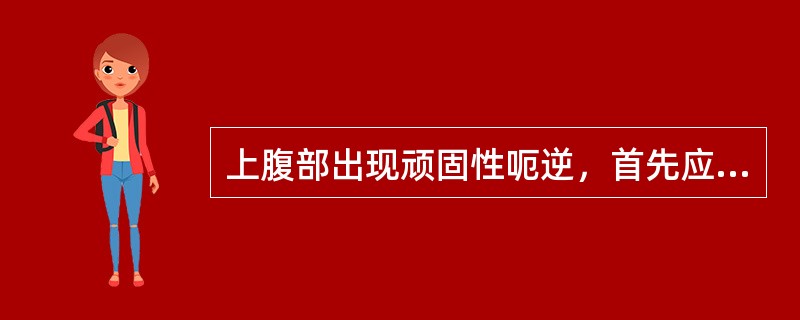 上腹部出现顽固性呃逆，首先应...